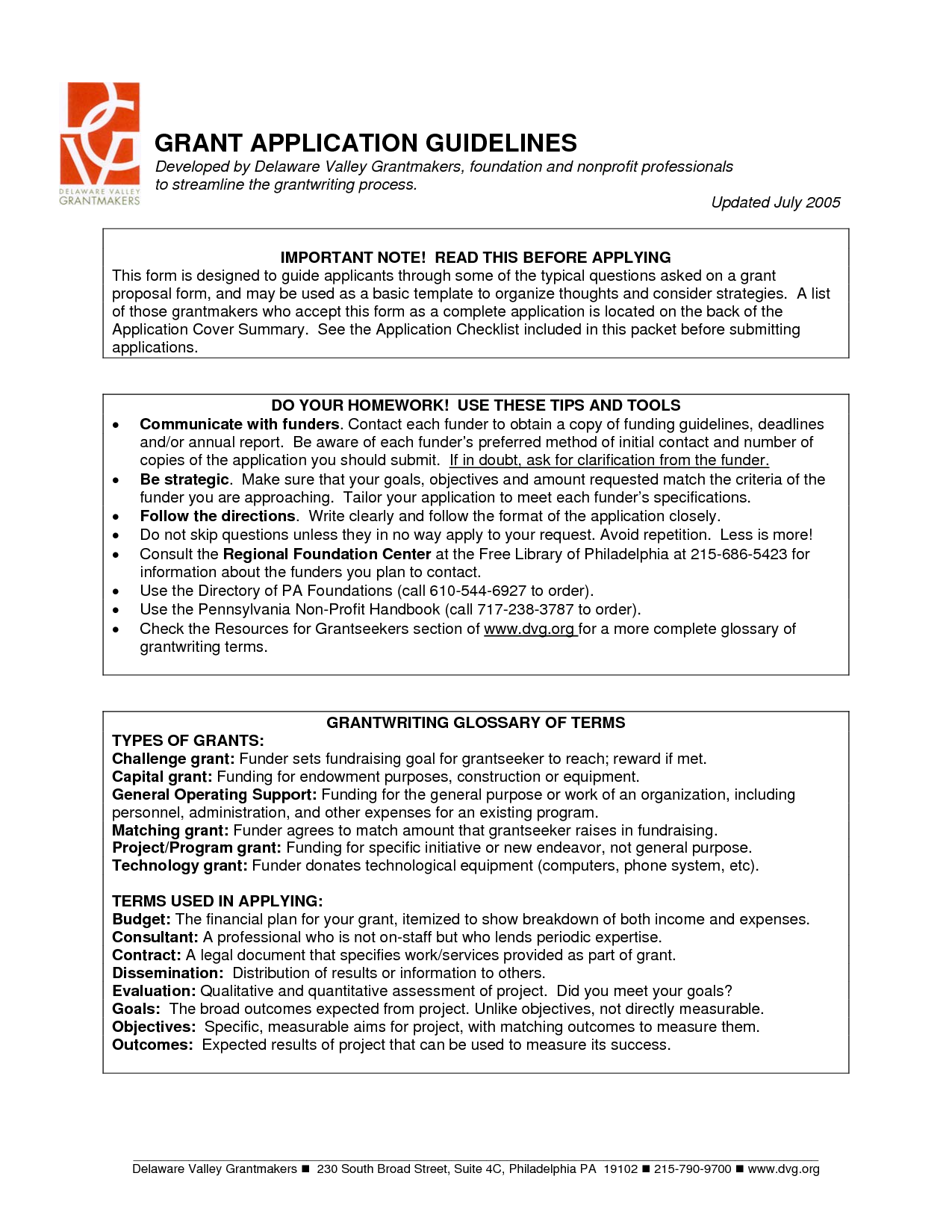 DELAWARE VALLEY
GRANTMAKERS

GRANT APPLICATION GUIDELINES
Developed by Delaware Valley Grantmakers, foundation and nonprofit professionals to streamline the grantwriting process.
Updated July 2005

IMPORTANT NOTE! READ THIS BEFORE APPLYING
This form is designed to guide applicants through some of the typical questions asked on a grant proposal form, and may be used as a basic template to organize thoughts and consider strategies. A list of those grantmakers who accept this form as a complete application is located on the back of the Application Cover Summary. See the Application Checklist included in this packet before submitting applications.

DO YOUR HOMEWORK! USE THESE TIPS AND TOOLS
• Communicate with funders. Contact each funder to obtain a copy of funding guidelines, deadlines and/or annual report. Be aware of each funder's preferred method of initial contact and number of copies of the application you should submit. If in doubt, ask for clarification from the funder.
• Be strategic. Make sure that your goals, objectives and amount requested match the criteria of the funder you are approaching. Tailor your application to meet each funder's specifications.
• Follow the directions. Write clearly and follow the format of the application closely.
• Do not skip questions unless they in no way apply to your request. Avoid repetition. Less is more!
• Consult the Regional Foundation Center at the Free Library of Philadelphia at 215-686-5423 for information about the funders you plan to contact.
• Use the Directory of PA Foundations (call 610-544-6927 to order).
• Use the Pennsylvania Non-Profit Handbook (call 717-238-3787 to order).
• Check the Resources for Grantseekers section of www.dvg.org for a more complete glossary of grantwriting terms.

GRANTWRITING GLOSSARY OF TERMS
TYPES OF GRANTS:
Challenge grant: Funder sets fundraising goal for grantseeker to reach; reward if met.
Capital grant: Funding for endowment purposes, construction or equipment.
General Operating Support: Funding for the general purpose or work of an organization, including personnel, administration, and other expenses for an existing program.
Matching grant: Funder agrees to match amount that grantseeker raises in fundraising.
Project/Program grant: Funding for specific initiative or new endeavor, not general purpose.
Technology grant: Funder donates technological equipment (computers, phone system, etc).

TERMS USED IN APPLYING:
Budget: The financial plan for your grant, itemized to show breakdown of both income and expenses.
Consultant: A professional who is not on-staff but who lends periodic expertise.
Contract: A legal document that specifies work/services provided as part of grant.
Dissemination: Distribution of results or information to others.
Evaluation: Qualitative and quantitative assessment of project. Did you meet your goals?
Goals: The broad outcomes expected from project. Unlike objectives, not directly measurable.
Objectives: Specific, measurable aims for project, with matching outcomes to measure them.
Outcomes: Expected results of project that can be used to measure its success.

Delaware Valley Grantmakers ■ 230 South Broad Street, Suite 4C, Philadelphia PA 19102 ■ 215-790-9700 ■ www.dvg.org